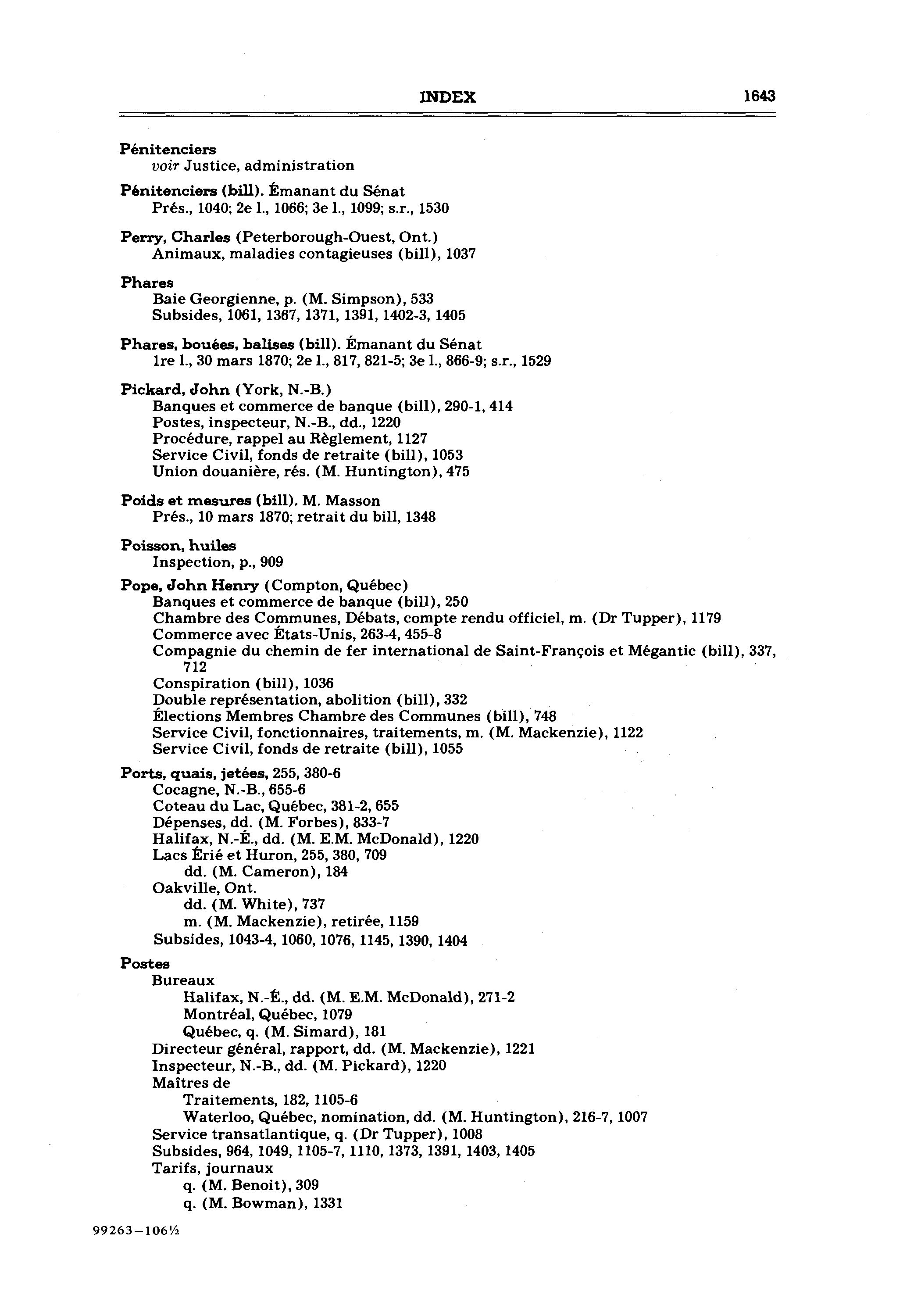 INDEX 1643

Pénitenciers
voir Justice, administration

Pénitenciers (bill). Émanant du Sénat
Prés., 1040; 2e l., 1066; 3e l., 1099; s.r., 1530

Perry, Charles (Peterborough-Ouest, Ont.)
Animaux, maladies contagieuses (bill), 1037

Phares
Baie Georgienne, p. (M. Simpson), 533
Subsides, 1061, 1367, 1371, 1391, 1402-3, 1405

Phares, bouées, balises (bill). Émanant du Sénat
1re l., 30 mars 1870; 2e l., 817, 821-5; 3e l., 866-9; s.r., 1529

Pickard, John (York, N.-B.)
Banques et commerce de banque (bill), 290-1, 414
Postes, inspecteur, N.-B., dd., 1220
Procédure, rappel au Règlement, 1127
Service Civil, fonds de retraite (bill), 1053
Union douanière, rés. (M. Huntington), 475

Poids et mesures (bill). M. Masson
Prés., 10 mars 1870; retrait du bill, 1348

Poisson, huiles
Inspection, p., 909

Pope, John Henry (Compton, Québec)
Banques et commerce de banque (bill), 250
Chambre des Communes, Débats, compte rendu officiel, m. (Dr Tupper), 1179
Commerce avec États-Unis, 263-4, 455-8
Compagnie du chemin de fer international de Saint-François et Mégantic (bill), 337, 712
Conspiration (bill), 1036
Double représentation, abolition (bill), 332
Élections Membres Chambre des Communes (bill), 748
Service Civil, fonctionnaires, traitements, m. (M. Mackenzie), 1122
Service Civil, fonds de retraite (bill), 1055

Ports, quais, jetées, 255, 380-6
Cocagne, N.-B., 655-6
Coteau du Lac, Québec, 381-2, 655
Dépenses, dd. (M. Forbes), 833-7
Halifax, N.-É., dd. (M. E.M. McDonald), 1220
Lacs Érié et Huron, 255, 380, 709
dd. (M. Cameron), 184
Oakville, Ont.
dd. (M. White), 737
m. (M. Mackenzie), retirée, 1159
Subsides, 1043-4, 1060, 1076, 1145, 1390, 1404

Postes
Bureaux
Halifax, N.-É., dd. (M. E.M. McDonald), 271-2
Montréal, Québec, 1079
Québec, q. (M. Simard), 181
Directeur général, rapport, dd. (M. Mackenzie), 1221
Inspecteur, N.-B., dd. (M. Pickard), 1220
Maîtres de
Traitements, 182, 1105-6
Waterloo, Québec, nomination, dd. (M. Huntington), 216-7, 1007
Service transatlantique, q. (Dr Tupper), 1008
Subsides, 964, 1049, 1105-7, 1110, 1373, 1391, 1403, 1405
Tarifs, journaux
q. (M. Benoit), 309
q. (M. Bowman), 1331

99263—106½